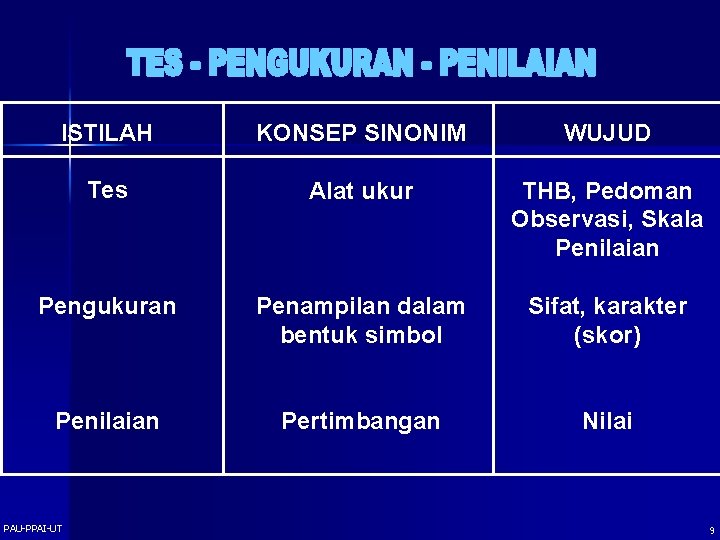 TES - PENGUKURAN - PENILAIAN

| ISTILAH | KONSEP SINONIM | WUJUD |
|---|---|---|
| Tes | Alat ukur | THB, Pedoman Observasi, Skala Penilaian |
| Pengukuran | Penampilan dalam bentuk simbol | Sifat, karakter (skor) |
| Penilaian | Pertimbangan | Nilai |

PAU-PPAI-UT

9